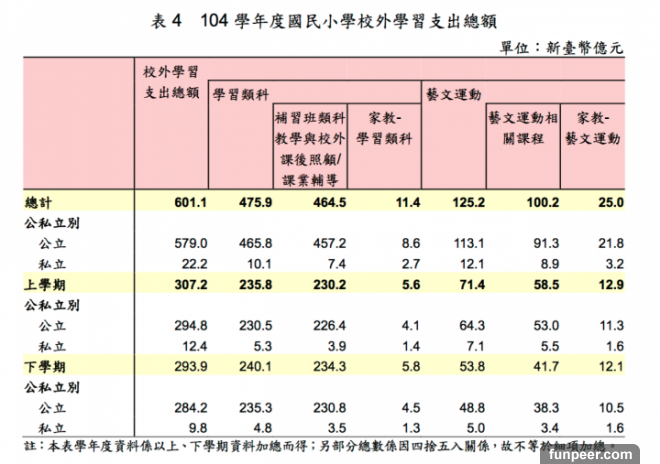 表 4　104 學年度國民小學校外學習支出總額

單位：新臺幣億元

| | 校外學習支出總額 | 學習類科 | 補習班類科教學與校外課後照顧/課業輔導 | 家教-學習類科 | 藝文運動 | 藝文運動相關課程 | 家教-藝文運動 |
|---|---|---|---|---|---|---|---|
| 總計 | 601.1 | 475.9 | 464.5 | 11.4 | 125.2 | 100.2 | 25.0 |
| 公私立別 | | | | | | | |
| 公立 | 579.0 | 465.8 | 457.2 | 8.6 | 113.1 | 91.3 | 21.8 |
| 私立 | 22.2 | 10.1 | 7.4 | 2.7 | 12.1 | 8.9 | 3.2 |
| 上學期 | 307.2 | 235.8 | 230.2 | 5.6 | 71.4 | 58.5 | 12.9 |
| 公私立別 | | | | | | | |
| 公立 | 294.8 | 230.5 | 226.4 | 4.1 | 64.3 | 53.0 | 11.3 |
| 私立 | 12.4 | 5.3 | 3.9 | 1.4 | 7.1 | 5.5 | 1.6 |
| 下學期 | 293.9 | 240.1 | 234.3 | 5.8 | 53.8 | 41.7 | 12.1 |
| 公私立別 | | | | | | | |
| 公立 | 284.2 | 235.3 | 230.8 | 4.5 | 48.8 | 38.3 | 10.5 |
| 私立 | 9.8 | 4.8 | 3.5 | 1.3 | 5.0 | 3.4 | 1.6 |

註：本表學年度資料係以上、下學期資料加總而得；另部分總數係因四捨五入關係，故不等於細項加總。

funpeer.com